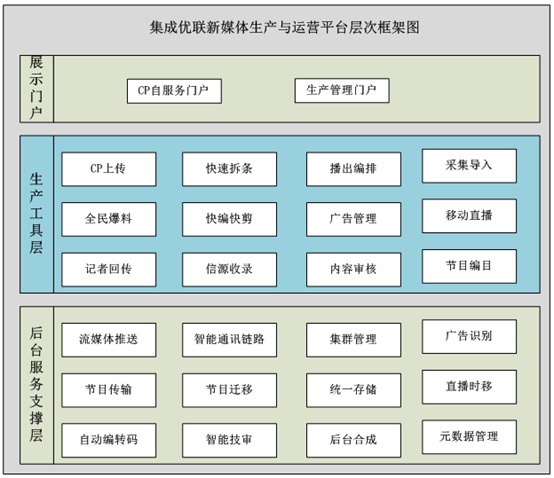 集成优联新媒体生产与运营平台层次框架图

展示门户

CP自服务门户

生产管理门户

生产工具层

CP上传

快速拆条

播出编排

采集导入

全民爆料

快编快剪

广告管理

移动直播

记者回传

信源收录

内容审核

节目编目

后台服务支撑层

流媒体推送

智能通讯链路

集群管理

广告识别

节目传输

节目迁移

统一存储

直播时移

自动编转码

智能技审

后台合成

元数据管理